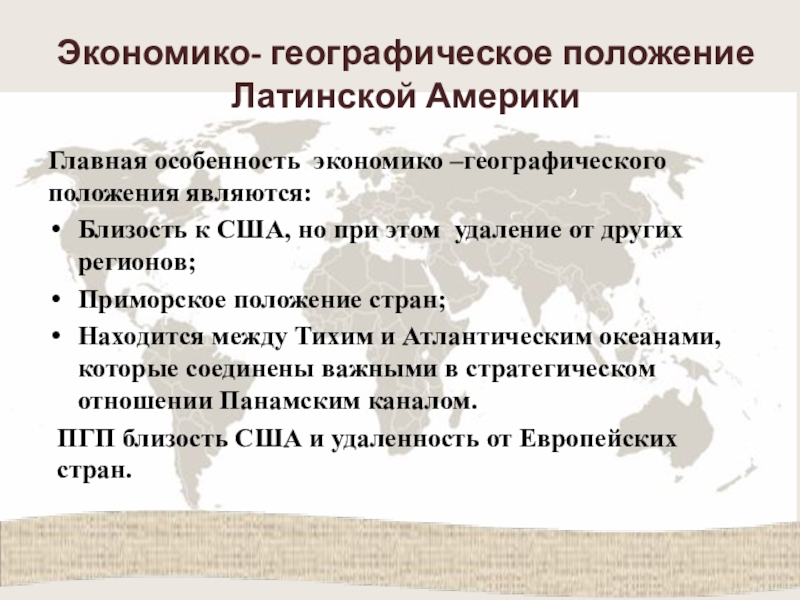 Экономико- географическое положение Латинской Америки

Главная особенность экономико –географического положения являются:

• Близость к США, но при этом удаление от других регионов;
• Приморское положение стран;
• Находится между Тихим и Атлантическим океанами, которые соединены важными в стратегическом отношении Панамским каналом.

ПГП близость США и удаленность от Европейских стран.